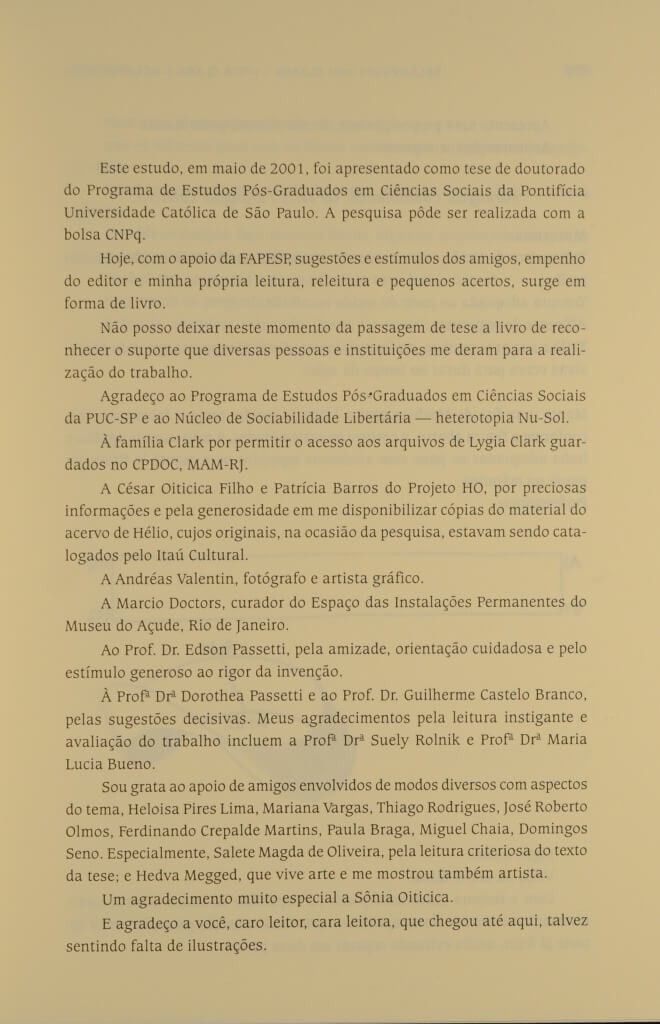 Este estudo, em maio de 2001, foi apresentado como tese de doutorado do Programa de Estudos Pós-Graduados em Ciências Sociais da Pontifícia Universidade Católica de São Paulo. A pesquisa pôde ser realizada com a bolsa CNPq.

Hoje, com o apoio da FAPESP, sugestões e estímulos dos amigos, empenho do editor e minha própria leitura, releitura e pequenos acertos, surge em forma de livro.

Não posso deixar neste momento da passagem de tese a livro de reconhecer o suporte que diversas pessoas e instituições me deram para a realização do trabalho.

Agradeço ao Programa de Estudos Pós-Graduados em Ciências Sociais da PUC-SP e ao Núcleo de Sociabilidade Libertária — heterotopia Nu-Sol.

À família Clark por permitir o acesso aos arquivos de Lygia Clark guardados no CPDOC, MAM-RJ.

A César Oiticica Filho e Patrícia Barros do Projeto HO, por preciosas informações e pela generosidade em me disponibilizar cópias do material do acervo de Hélio, cujos originais, na ocasião da pesquisa, estavam sendo catalogados pelo Itaú Cultural.

A Andréas Valentin, fotógrafo e artista gráfico.

A Marcio Doctors, curador do Espaço das Instalações Permanentes do Museu do Açude, Rio de Janeiro.

Ao Prof. Dr. Edson Passetti, pela amizade, orientação cuidadosa e pelo estímulo generoso ao rigor da invenção.

À Profª Drª Dorothea Passetti e ao Prof. Dr. Guilherme Castelo Branco, pelas sugestões decisivas. Meus agradecimentos pela leitura instigante e avaliação do trabalho incluem a Profª Drª Suely Rolnik e Profª Drª Maria Lucia Bueno.

Sou grata ao apoio de amigos envolvidos de modos diversos com aspectos do tema, Heloisa Pires Lima, Mariana Vargas, Thiago Rodrigues, José Roberto Olmos, Ferdinando Crepalde Martins, Paula Braga, Miguel Chaia, Domingos Seno. Especialmente, Salete Magda de Oliveira, pela leitura criteriosa do texto da tese; e Hedva Megged, que vive arte e me mostrou também artista.

Um agradecimento muito especial a Sônia Oiticica.

E agradeço a você, caro leitor, cara leitora, que chegou até aqui, talvez sentindo falta de ilustrações.